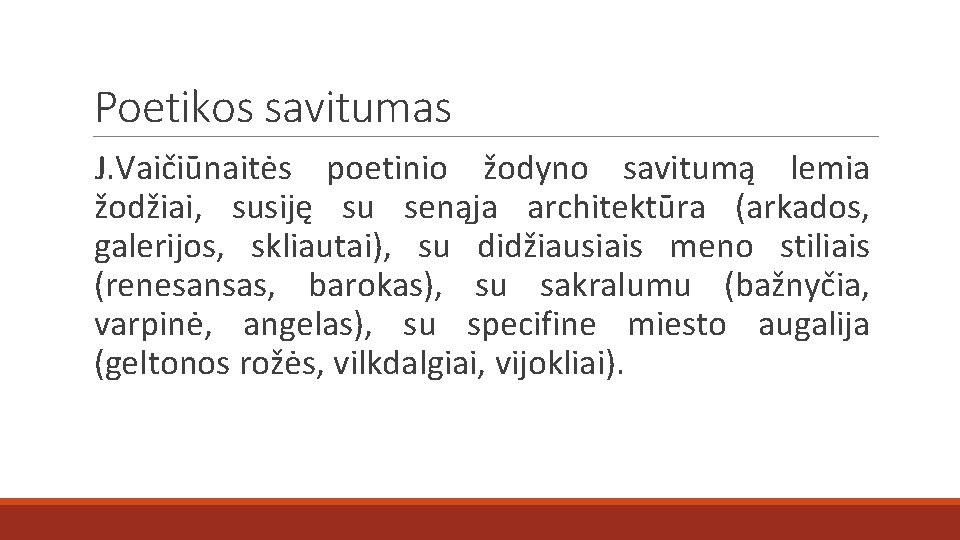 Poetikos savitumas

J.Vaičiūnaitės poetinio žodyno savitumą lemia žodžiai, susiję su senąja architektūra (arkados, galerijos, skliautai), su didžiausiais meno stiliais (renesansas, barokas), su sakralumu (bažnyčia, varpinė, angelas), su specifine miesto augalija (geltonos rožės, vilkdalgiai, vijokliai).